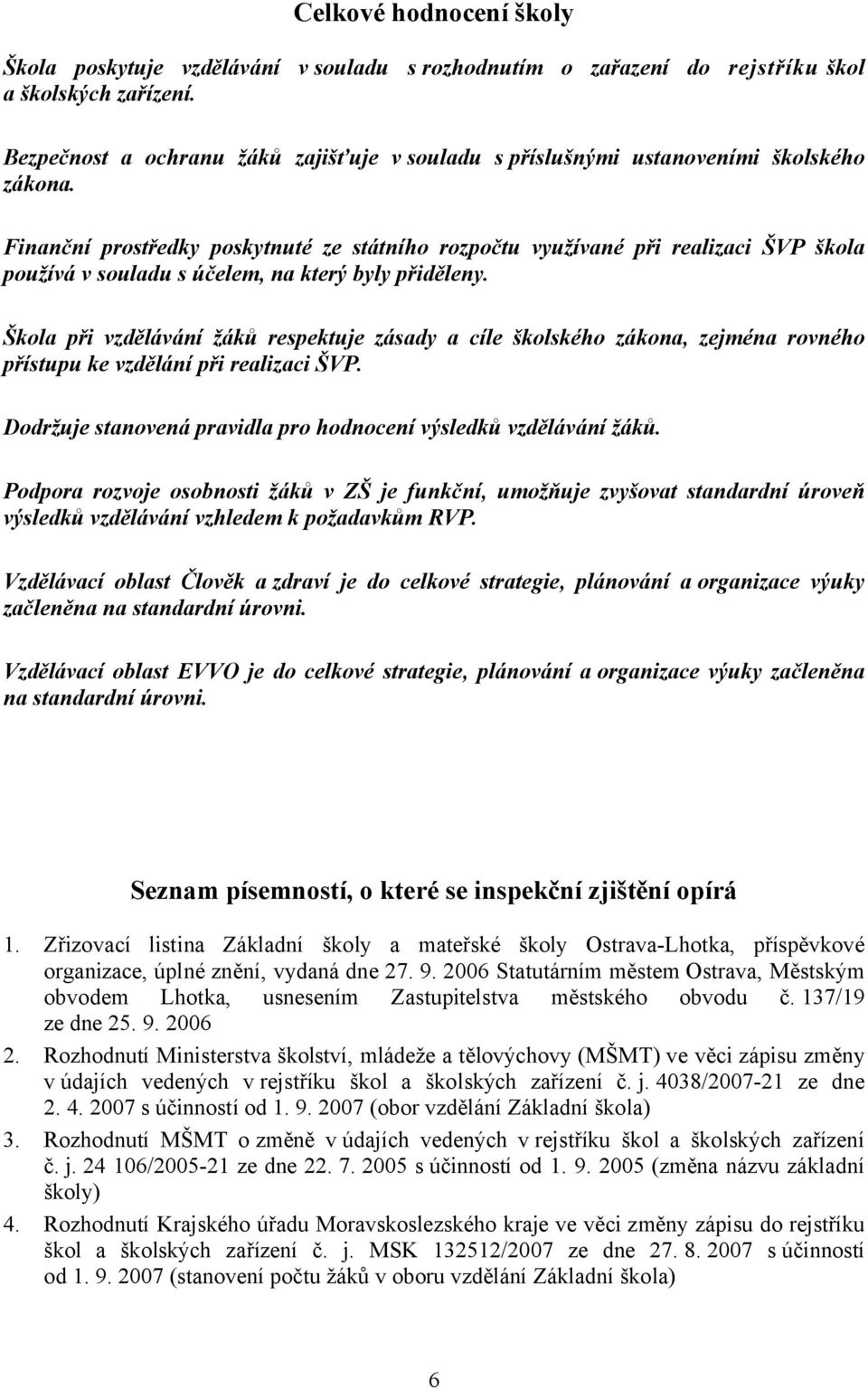 Celkové hodnocení školy

Škola poskytuje vzdělávání v souladu s rozhodnutím o zařazení do rejstříku škol a školských zařízení.

Bezpečnost a ochranu žáků zajišťuje v souladu s příslušnými ustanoveními školského zákona.

Finanční prostředky poskytnuté ze státního rozpočtu využívané při realizaci ŠVP škola používá v souladu s účelem, na který byly přiděleny.

Škola při vzdělávání žáků respektuje zásady a cíle školského zákona, zejména rovného přístupu ke vzdělání při realizaci ŠVP.

Dodržuje stanovená pravidla pro hodnocení výsledků vzdělávání žáků.

Podpora rozvoje osobnosti žáků v ZŠ je funkční, umožňuje zvyšovat standardní úroveň výsledků vzdělávání vzhledem k požadavkům RVP.

Vzdělávací oblast Člověk a zdraví je do celkové strategie, plánování a organizace výuky začleněna na standardní úrovni.

Vzdělávací oblast EVVO je do celkové strategie, plánování a organizace výuky začleněna na standardní úrovni.

Seznam písemností, o které se inspekční zjištění opírá

1. Zřizovací listina Základní školy a mateřské školy Ostrava-Lhotka, příspěvkové organizace, úplné znění, vydaná dne 27. 9. 2006 Statutárním městem Ostrava, Městským obvodem Lhotka, usnesením Zastupitelstva městského obvodu č. 137/19 ze dne 25. 9. 2006
2. Rozhodnutí Ministerstva školství, mládeže a tělovýchovy (MŠMT) ve věci zápisu změny v údajích vedených v rejstříku škol a školských zařízení č. j. 4038/2007-21 ze dne 2. 4. 2007 s účinností od 1. 9. 2007 (obor vzdělání Základní škola)
3. Rozhodnutí MŠMT o změně v údajích vedených v rejstříku škol a školských zařízení č. j. 24 106/2005-21 ze dne 22. 7. 2005 s účinností od 1. 9. 2005 (změna názvu základní školy)
4. Rozhodnutí Krajského úřadu Moravskoslezského kraje ve věci změny zápisu do rejstříku škol a školských zařízení č. j. MSK 132512/2007 ze dne 27. 8. 2007 s účinností od 1. 9. 2007 (stanovení počtu žáků v oboru vzdělání Základní škola)

6